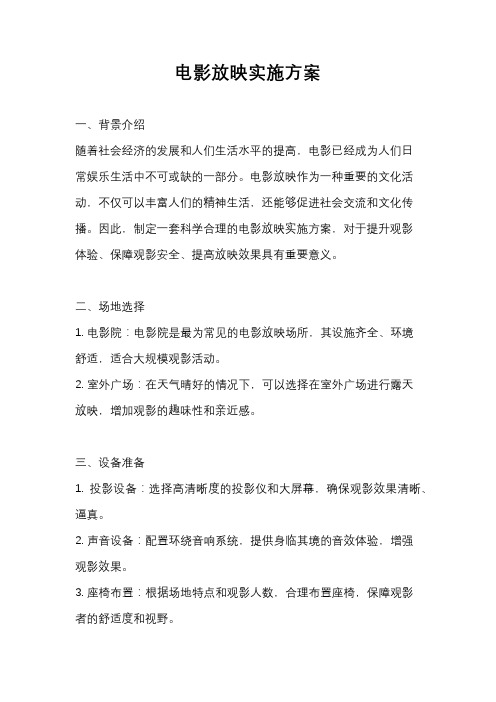 电影放映实施方案

一、背景介绍

随着社会经济的发展和人们生活水平的提高，电影已经成为人们日常娱乐生活中不可或缺的一部分。电影放映作为一种重要的文化活动，不仅可以丰富人们的精神生活，还能够促进社会交流和文化传播。因此，制定一套科学合理的电影放映实施方案，对于提升观影体验、保障观影安全、提高放映效果具有重要意义。

二、场地选择

1. 电影院：电影院是最为常见的电影放映场所，其设施齐全、环境舒适，适合大规模观影活动。

2. 室外广场：在天气晴好的情况下，可以选择在室外广场进行露天放映，增加观影的趣味性和亲近感。

三、设备准备

1. 投影设备：选择高清晰度的投影仪和大屏幕，确保观影效果清晰、逼真。

2. 声音设备：配置环绕音响系统，提供身临其境的音效体验，增强观影效果。

3. 座椅布置：根据场地特点和观影人数，合理布置座椅，保障观影者的舒适度和视野。